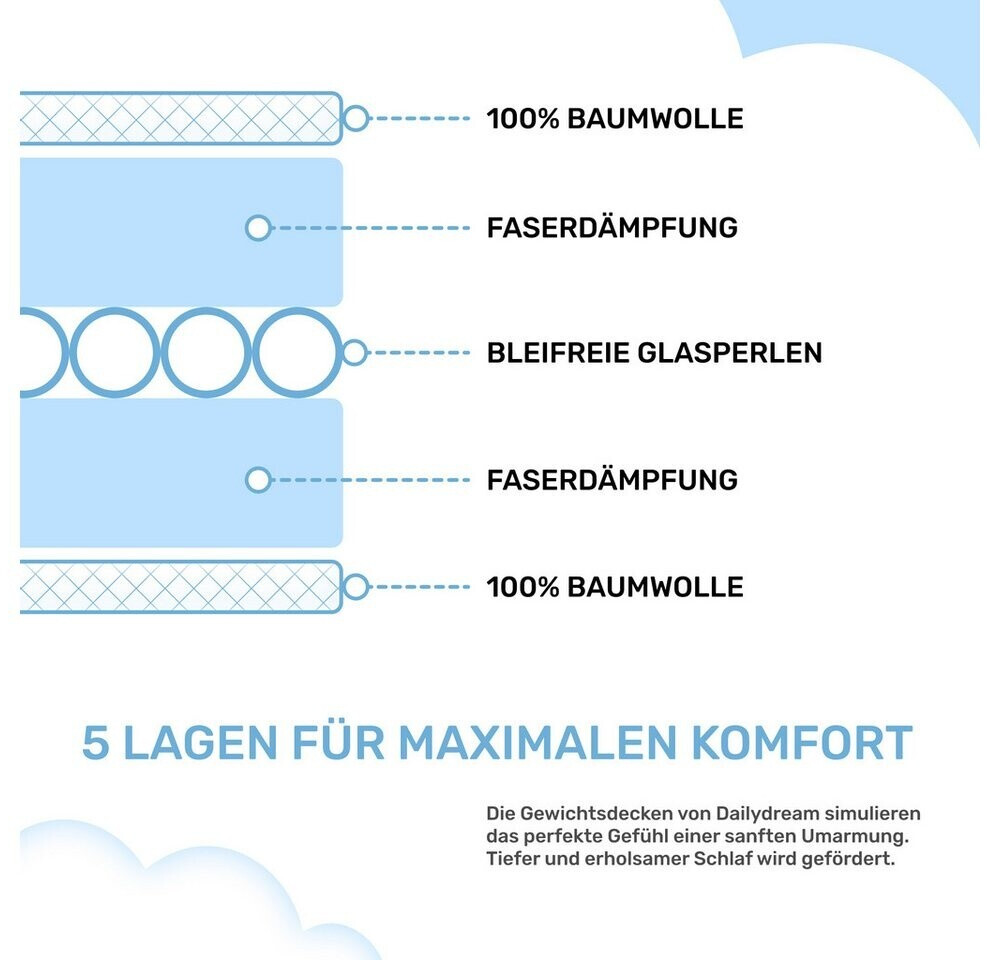 100% BAUMWOLLE

FASERDÄMPFUNG

BLEIFREIE GLASPERLEN

FASERDÄMPFUNG

100% BAUMWOLLE

5 LAGEN FÜR MAXIMALEN KOMFORT

Die Gewichtsdecken von Dailydream simulieren das perfekte Gefühl einer sanften Umarmung. Tiefer und erholsamer Schlaf wird gefördert.